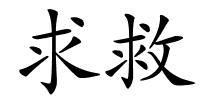 求救